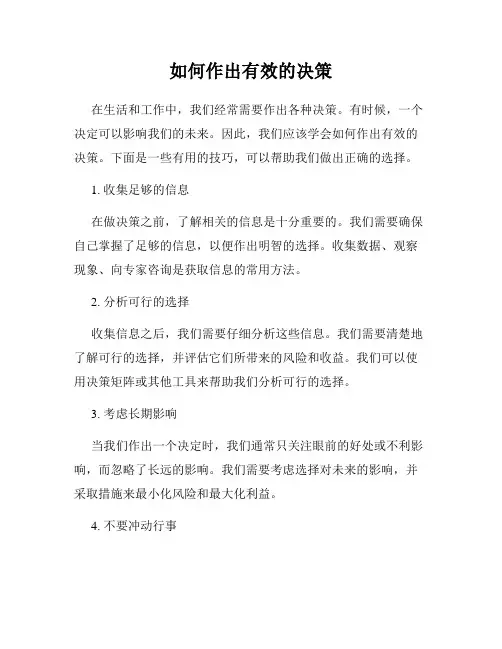 如何作出有效的决策

在生活和工作中，我们经常需要作出各种决策。有时候，一个决定可以影响我们的未来。因此，我们应该学会如何作出有效的决策。下面是一些有用的技巧，可以帮助我们做出正确的选择。

1. 收集足够的信息

在做决策之前，了解相关的信息是十分重要的。我们需要确保自己掌握了足够的信息，以便作出明智的选择。收集数据、观察现象、向专家咨询是获取信息的常用方法。

2. 分析可行的选择

收集信息之后，我们需要仔细分析这些信息。我们需要清楚地了解可行的选择，并评估它们所带来的风险和收益。我们可以使用决策矩阵或其他工具来帮助我们分析可行的选择。

3. 考虑长期影响

当我们作出一个决定时，我们通常只关注眼前的好处或不利影响，而忽略了长远的影响。我们需要考虑选择对未来的影响，并采取措施来最小化风险和最大化利益。

4. 不要冲动行事